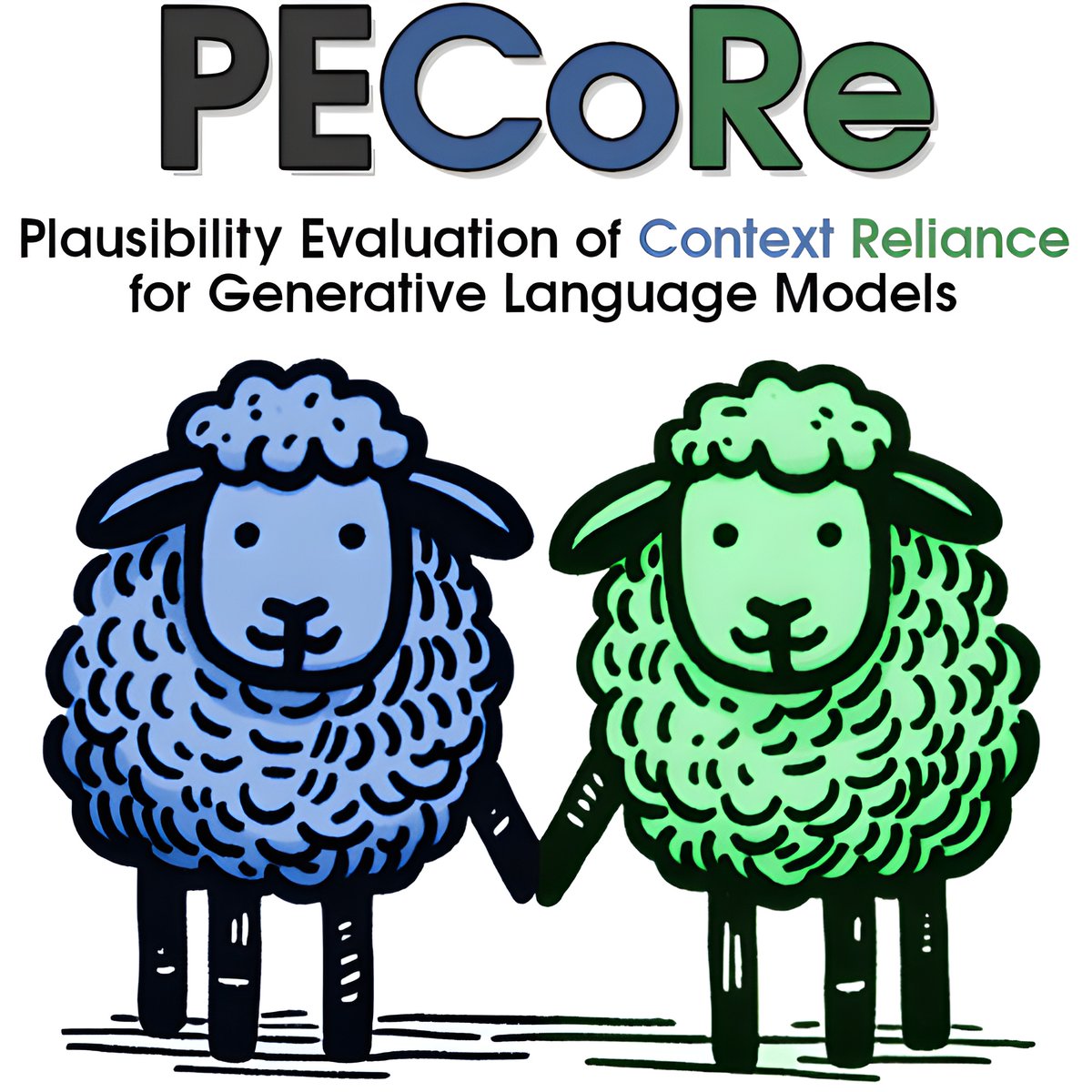 PECoRe

Plausibility Evaluation of Context Reliance for Generative Language Models